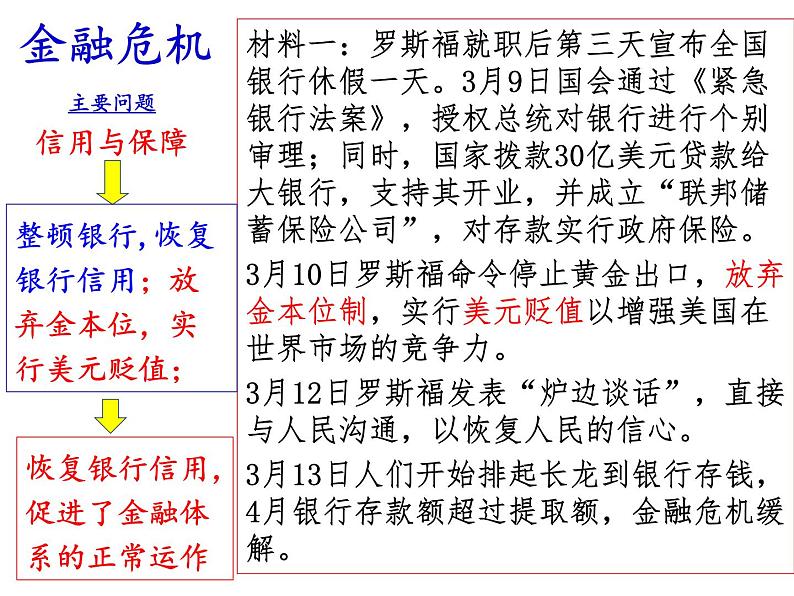 金融危机

主要问题

信用与保障

整顿银行,恢复银行信用；放弃金本位，实行美元贬值；

恢复银行信用，促进了金融体系的正常运作

材料一：罗斯福就职后第三天宣布全国银行休假一天。3月9日国会通过《紧急银行法案》，授权总统对银行进行个别审理；同时，国家拨款30亿美元贷款给大银行，支持其开业，并成立“联邦储蓄保险公司”，对存款实行政府保险。

3月10日罗斯福命令停止黄金出口，放弃金本位制，实行美元贬值以增强美国在世界市场的竞争力。

3月12日罗斯福发表“炉边谈话”，直接与人民沟通，以恢复人民的信心。

3月13日人们开始排起长龙到银行存钱，4月银行存款额超过提取额，金融危机缓解。